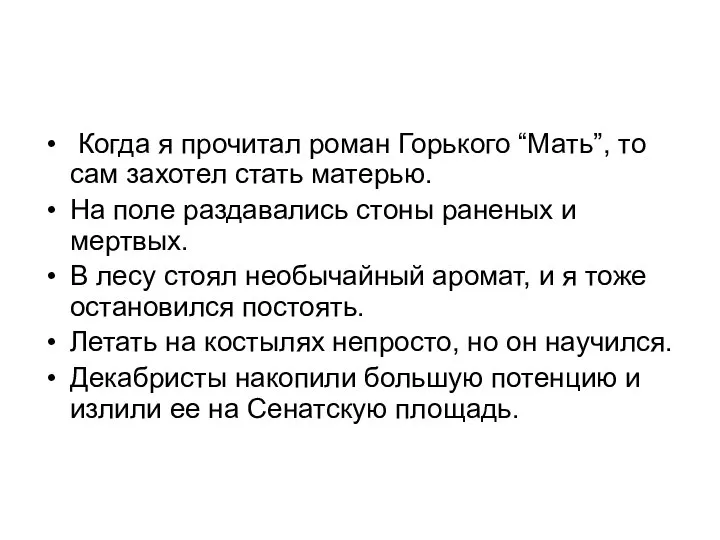 • Когда я прочитал роман Горького “Мать”, то сам захотел стать матерью.
• На поле раздавались стоны раненых и мертвых.
• В лесу стоял необычайный аромат, и я тоже остановился постоять.
• Летать на костылях непросто, но он научился.
• Декабристы накопили большую потенцию и излили ее на Сенатскую площадь.